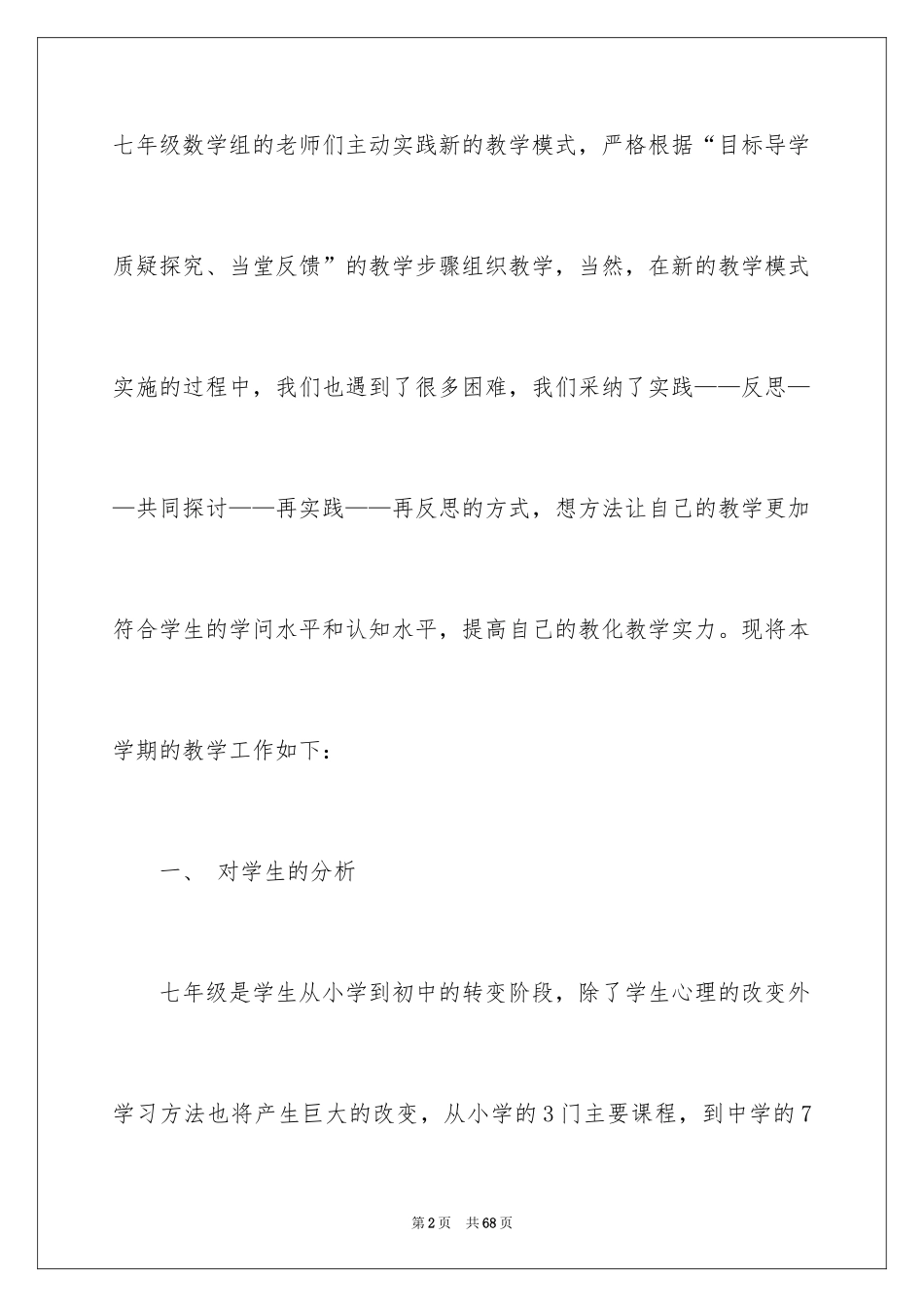 七年级数学组的老师们主动实践新的教学模式，严格根据“目标导学质疑探究、当堂反馈”的教学步骤组织教学，当然，在新的教学模式实施的过程中，我们也遇到了很多困难，我们采纳了实践——反思——共同探讨——再实践——再反思的方式，想方法让自己的教学更加符合学生的学问水平和认知水平，提高自己的教化教学实力。现将本学期的教学工作如下：

一、 对学生的分析

七年级是学生从小学到初中的转变阶段，除了学生心理的改变外学习方法也将产生巨大的改变，从小学的3门主要课程，到中学的7

第2页 共68页